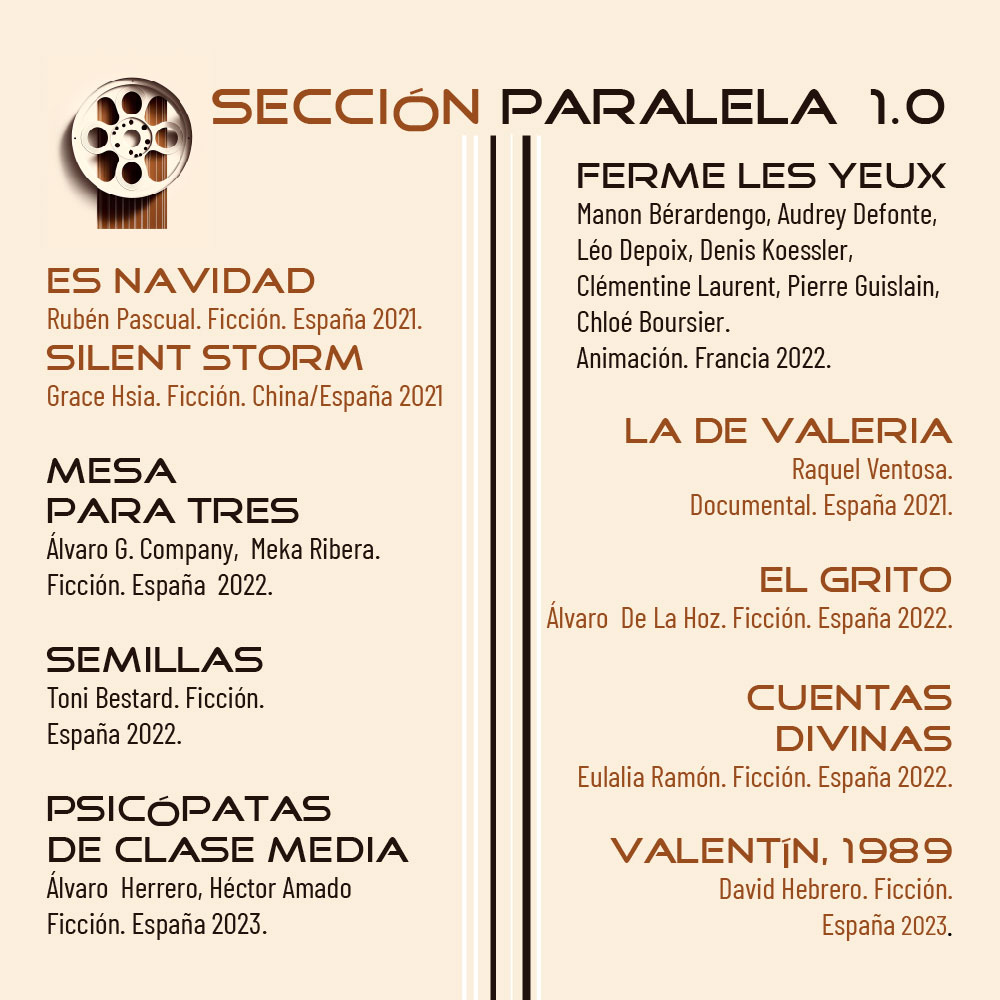 SECCIÓN PARALELA 1.0

ES NAVIDAD
Rubén Pascual. Ficción. España 2021.

SILENT STORM
Grace Hsia. Ficción. China/España 2021

MESA
PARA TRES
Álvaro G. Company, Meka Ribera.
Ficción. España 2022.

SEMILLAS
Toni Bestard. Ficción.
España 2022.

PSICÓPATAS
DE CLASE MEDIA
Álvaro Herrero, Héctor Amado
Ficción. España 2023.

FERME LES YEUX
Manon Bérardengo, Audrey Defonte, Léo Depoix, Denis Koessler, Clémentine Laurent, Pierre Guislain, Chloé Boursier.
Animación. Francia 2022.

LA DE VALERIA
Raquel Ventosa.
Documental. España 2021.

EL GRITO
Álvaro De La Hoz. Ficción. España 2022.

CUENTAS
DIVINAS
Eulalia Ramón. Ficción. España 2022.

VALENTÍN, 1989
David Hebrero. Ficción.
España 2023.